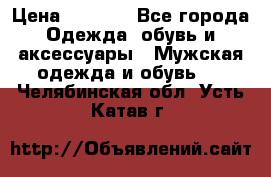 Цена Все города Одежда обувь и аксессуары Мужская одежда и обувь Челябинская обл Усть Катав г

http://Объявлений.сайт